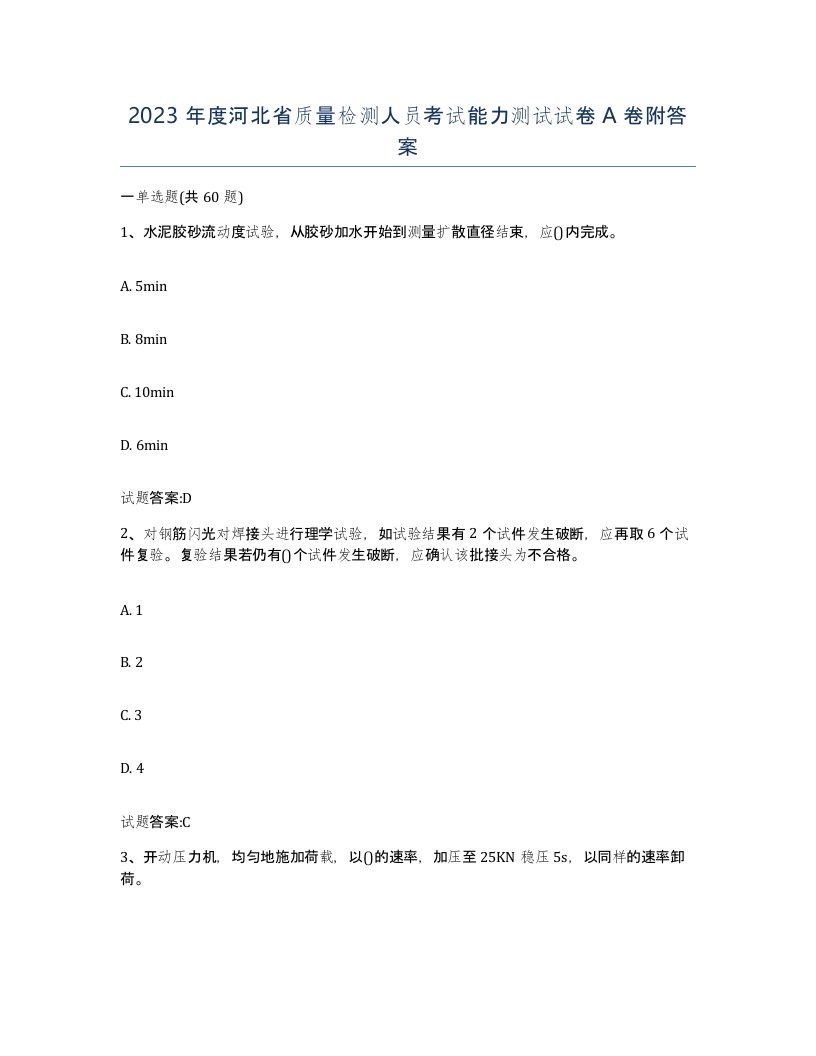 2023 年度河北省质量检测人员考试能力测试试卷 A 卷附答案

一单选题(共 60 题)

1、水泥胶砂流动度试验，从胶砂加水开始到测量扩散直径结束，应()内完成。

A. 5min

B. 8min

C. 10min

D. 6min

试题答案:D

2、对钢筋闪光对焊接头进行理学试验，如试验结果有 2 个试件发生破断，应再取 6 个试件复验。复验结果若仍有()个试件发生破断，应确认该批接头为不合格。

A. 1

B. 2

C. 3

D. 4

试题答案:C

3、开动压力机，均匀地施加荷载，以()的速率，加压至 25KN 稳压 5s，以同样的速率卸荷。